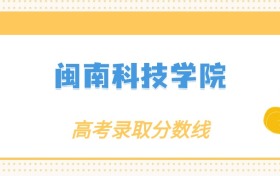 闽南科技学院

高考录取分数线